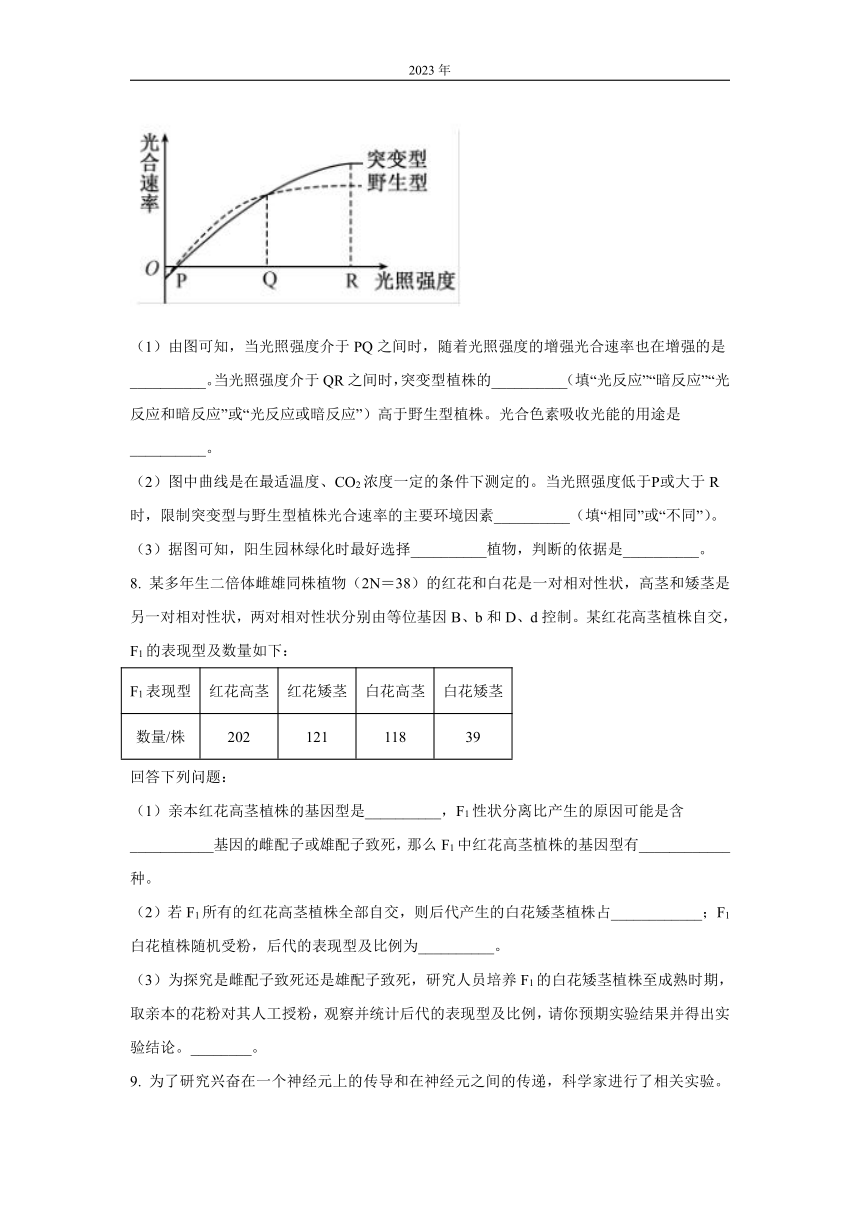 2023 年

光合速率
突变型
野生型
O P Q R 光照强度

（1）由图可知，当光照强度介于 PQ 之间时，随着光照强度的增强光合速率也在增强的是__________。当光照强度介于 QR 之间时，突变型植株的__________（填“光反应”“暗反应”“光反应和暗反应”或“光反应或暗反应”）高于野生型植株。光合色素吸收光能的用途是__________。

（2）图中曲线是在最适温度、$CO_2$ 浓度一定的条件下测定的。当光照强度低于P或大于 R 时，限制突变型与野生型植株光合速率的主要环境因素__________（填“相同”或“不同”）。

（3）据图可知，阳生园林绿化时最好选择__________植物，判断的依据是__________。

8. 某多年生二倍体雌雄同株植物（2N＝38）的红花和白花是一对相对性状，高茎和矮茎是另一对相对性状，两对相对性状分别由等位基因 B、b 和 D、d 控制。某红花高茎植株自交，$F_1$ 的表现型及数量如下：

| $F_1$ 表现型 | 红花高茎 | 红花矮茎 | 白花高茎 | 白花矮茎 |
|---|---|---|---|---|
| 数量/株 | 202 | 121 | 118 | 39 |

回答下列问题：

（1）亲本红花高茎植株的基因型是__________，$F_1$ 性状分离比产生的原因可能是含___________基因的雌配子或雄配子致死，那么 $F_1$ 中红花高茎植株的基因型有____________种。

（2）若 $F_1$ 所有的红花高茎植株全部自交，则后代产生的白花矮茎植株占____________；$F_1$ 白花植株随机受粉，后代的表现型及比例为__________。

（3）为探究是雌配子致死还是雄配子致死，研究人员培养 $F_1$ 的白花矮茎植株至成熟时期，取亲本的花粉对其人工授粉，观察并统计后代的表现型及比例，请你预期实验结果并得出实验结论。________。

9. 为了研究兴奋在一个神经元上的传导和在神经元之间的传递，科学家进行了相关实验。